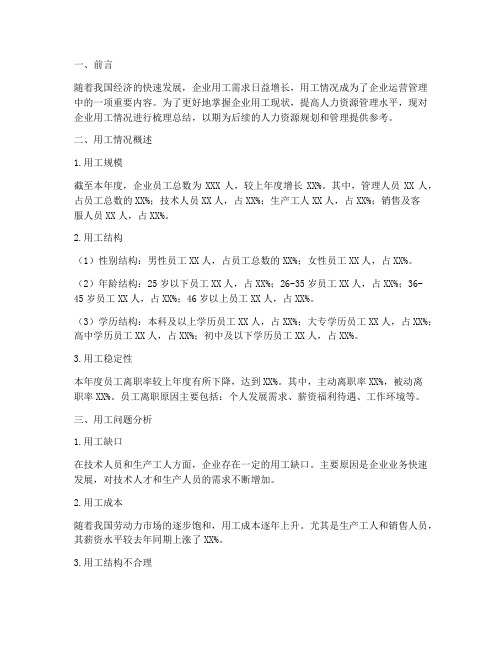 一、前言

随着我国经济的快速发展，企业用工需求日益增长，用工情况成为了企业运营管理中的一项重要内容。为了更好地掌握企业用工现状，提高人力资源管理水平，现对企业用工情况进行梳理总结，以期为后续的人力资源规划和管理提供参考。

二、用工情况概述

1.用工规模

截至本年度，企业员工总数为 XXX 人，较上年度增长 XX%。其中，管理人员 XX 人，占员工总数的 XX%；技术人员 XX 人，占 XX%；生产工人 XX 人，占 XX%；销售及客服人员 XX 人，占 XX%。

2.用工结构

（1）性别结构：男性员工 XX 人，占员工总数的 XX%；女性员工 XX 人，占 XX%。

（2）年龄结构：25 岁以下员工 XX 人，占 XX%；26-35 岁员工 XX 人，占 XX%；36-45 岁员工 XX 人，占 XX%；46 岁以上员工 XX 人，占 XX%。

（3）学历结构：本科及以上学历员工 XX 人，占 XX%；大专学历员工 XX 人，占 XX%；高中学历员工 XX 人，占 XX%；初中及以下学历员工 XX 人，占 XX%。

3.用工稳定性

本年度员工离职率较上年度有所下降，达到 XX%。其中，主动离职率 XX%，被动离职率 XX%。员工离职原因主要包括：个人发展需求、薪资福利待遇、工作环境等。

三、用工问题分析

1.用工缺口

在技术人员和生产工人方面，企业存在一定的用工缺口。主要原因是企业业务快速发展，对技术人才和生产人员的需求不断增加。

2.用工成本

随着我国劳动力市场的逐步饱和，用工成本逐年上升。尤其是生产工人和销售人员，其薪资水平较去年同期上涨了 XX%。

3.用工结构不合理